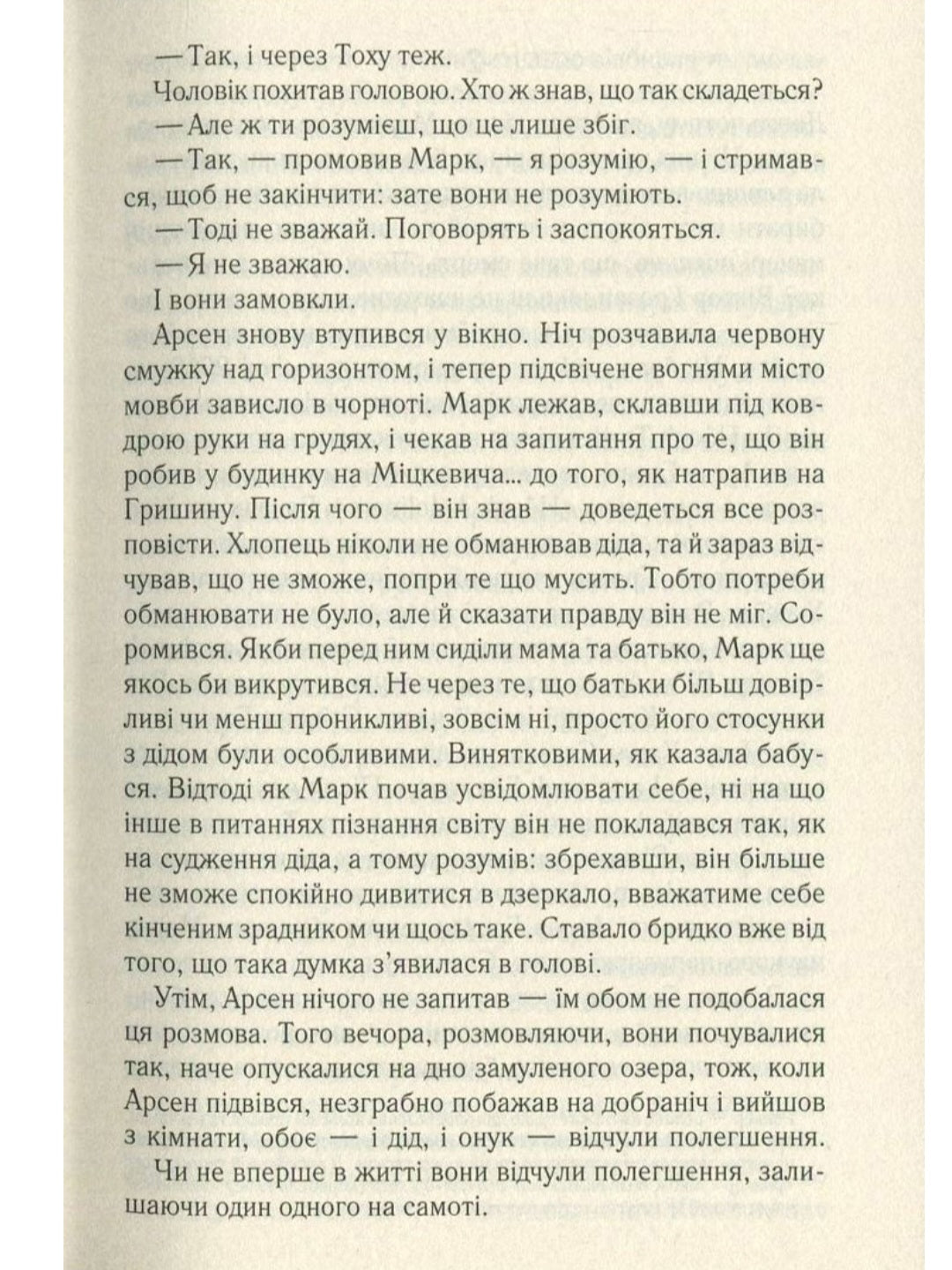 — Так, і через Тоху теж.

Чоловік похитав головою. Хто ж знав, що так складеться?

— Але ж ти розумієш, що це лише збіг.

— Так, — промовив Марк, — я розумію, — і стримався, щоб не закінчити: зате вони не розуміють.

— Тоді не зважай. Поговорять і заспокояться.

— Я не зважаю.

І вони замовкли.

Арсен знову втупився у вікно. Ніч розчавила червону смужку над горизонтом, і тепер підсвічене вогнями місто мовби зависло в чорноті. Марк лежав, склавши під ковдрою руки на грудях, і чекав на запитання про те, що він робив у будинку на Міцкевича... до того, як натрапив на Гришину. Після чого — він знав — доведеться все розповісти. Хлопець ніколи не обманював діда, та й зараз відчував, що не зможе, попри те що мусить. Тобто потреби обманювати не було, але й сказати правду він не міг. Соромився. Якби перед ним сиділи мама та батько, Марк ще якось би викрутився. Не через те, що батьки більш довірливі чи менш проникливі, зовсім ні, просто його стосунки з дідом були особливими. Винятковими, як казала бабуся. Відтоді як Марк почав усвідомлювати себе, ні на що інше в питаннях пізнання світу він не покладався так, як на судження діда, а тому розумів: збрехавши, він більше не зможе спокійно дивитися в дзеркало, вважатиме себе кінченим зрадником чи щось таке. Ставало бридко вже від того, що така думка з'явилася в голові.

Утім, Арсен нічого не запитав — їм обом не подобалася ця розмова. Того вечора, розмовляючи, вони почувалися так, наче опускалися на дно замуленого озера, тож, коли Арсен підвівся, незграбно побажав на добраніч і вийшов з кімнати, обоє — і дід, і онук — відчули полегшення.

Чи не вперше в житті вони відчули полегшення, залишаючи один одного на самоті.